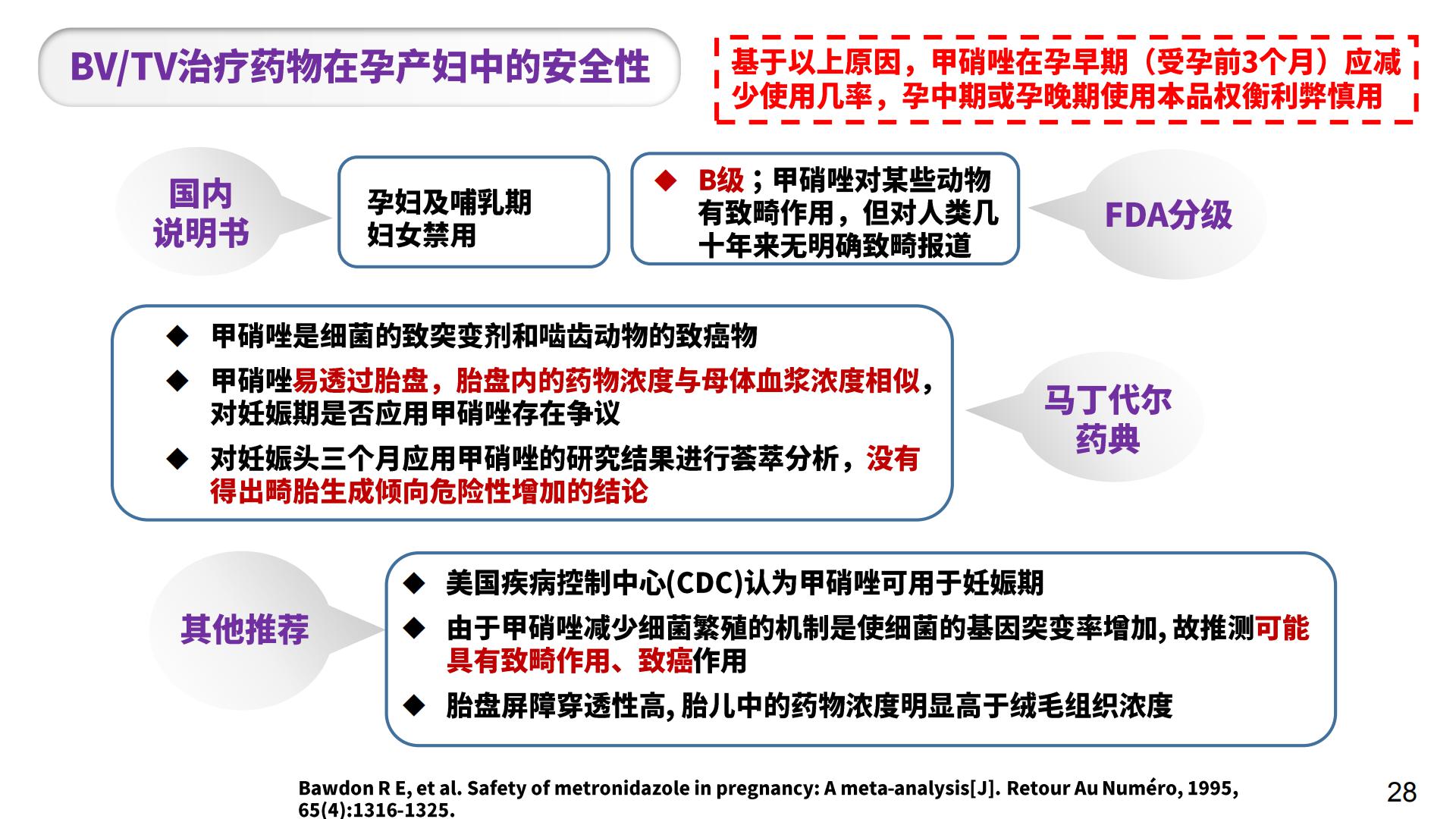 BV/TV治疗药物在孕产妇中的安全性

基于以上原因，甲硝唑在孕早期（受孕前3个月）应减少使用几率，孕中期或孕晚期使用本品权衡利弊慎用

国内说明书

孕妇及哺乳期妇女禁用

◆ B级；甲硝唑对某些动物有致畸作用，但对人类几十年来无明确致畸报道

FDA分级

◆ 甲硝唑是细菌的致突变剂和啮齿动物的致癌物

◆ 甲硝唑易透过胎盘，胎盘内的药物浓度与母体血浆浓度相似，对妊娠期是否应用甲硝唑存在争议

◆ 对妊娠头三个月应用甲硝唑的研究结果进行荟萃分析，没有得出畸胎生成倾向危险性增加的结论

马丁代尔药典

其他推荐

◆ 美国疾病控制中心(CDC)认为甲硝唑可用于妊娠期

◆ 由于甲硝唑减少细菌繁殖的机制是使细菌的基因突变率增加，故推测可能具有致畸作用、致癌作用

◆ 胎盘屏障穿透性高，胎儿中的药物浓度明显高于绒毛组织浓度

Bawdon R E, et al. Safety of metronidazole in pregnancy: A meta-analysis[J]. Retour Au Numéro, 1995, 65(4):1316-1325.

28